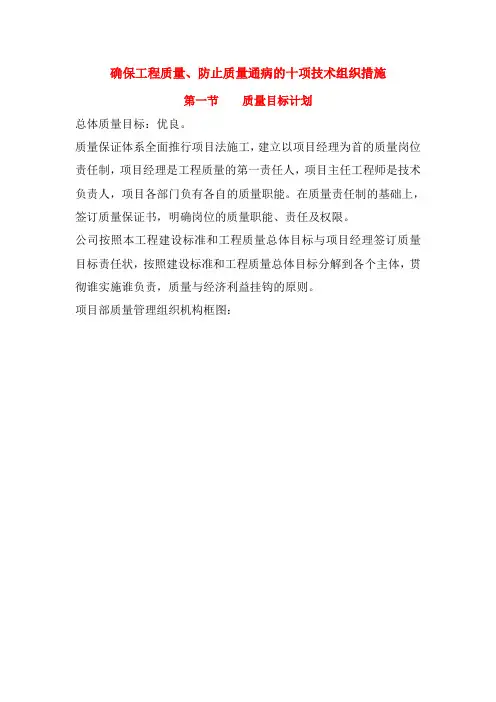 确保工程质量、防止质量通病的十项技术组织措施

第一节　质量目标计划

总体质量目标：优良。

质量保证体系全面推行项目法施工，建立以项目经理为首的质量岗位责任制，项目经理是工程质量的第一责任人，项目主任工程师是技术负责人，项目各部门负有各自的质量职能。在质量责任制的基础上，签订质量保证书，明确岗位的质量职能、责任及权限。

公司按照本工程建设标准和工程质量总体目标与项目经理签订质量目标责任状，按照建设标准和工程质量总体目标分解到各个主体，贯彻谁实施谁负责，质量与经济利益挂钩的原则。

项目部质量管理组织机构框图：